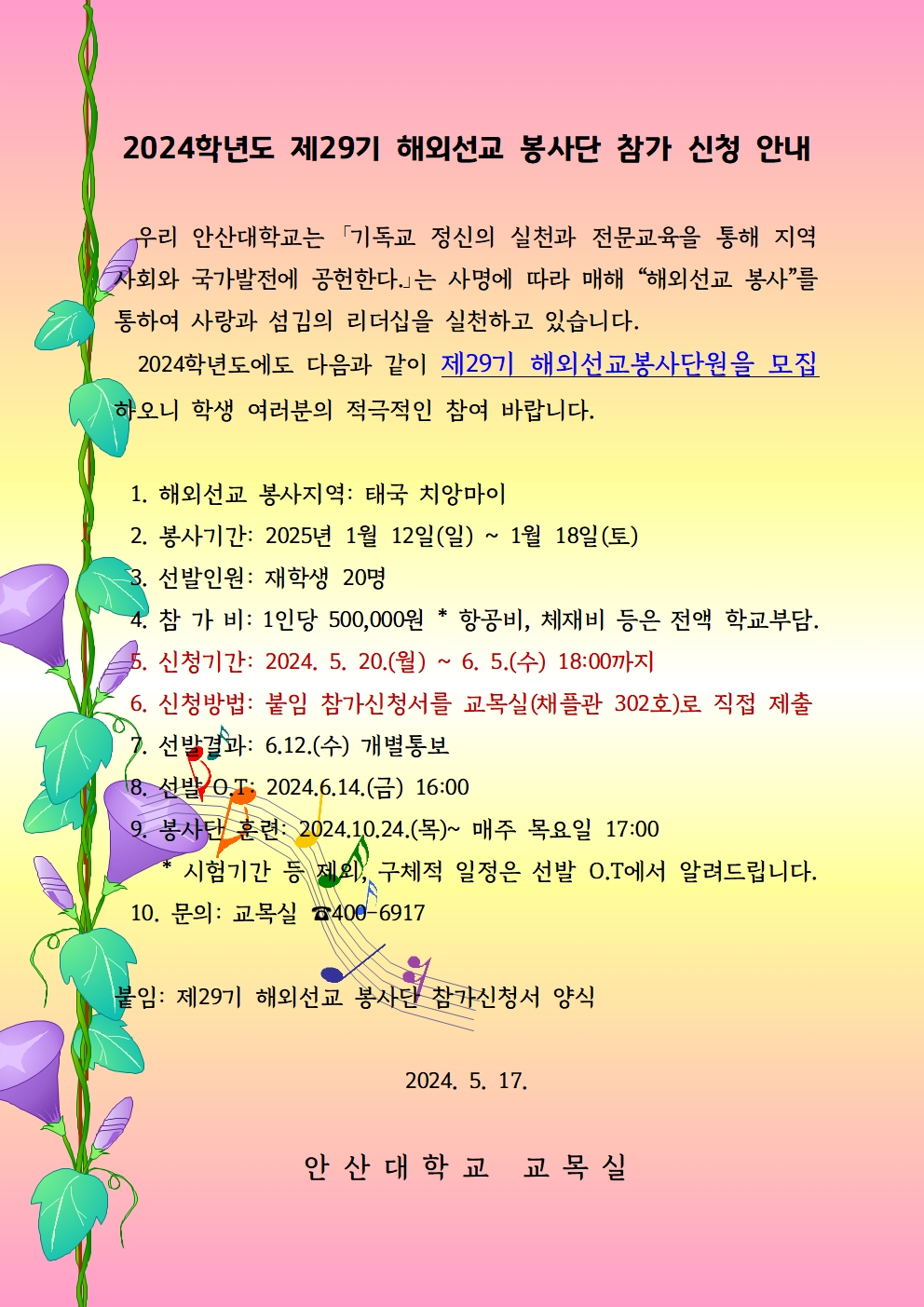 2024학년도 제29기 해외선교 봉사단 참가 신청 안내

우리 안산대학교는 「기독교 정신의 실천과 전문교육을 통해 지역사회와 국가발전에 공헌한다.」는 사명에 따라 매해 “해외선교 봉사”를 통하여 사랑과 섬김의 리더십을 실천하고 있습니다.

2024학년도에도 다음과 같이 제29기 해외선교봉사단원을 모집하오니 학생 여러분의 적극적인 참여 바랍니다.

1. 해외선교 봉사지역: 태국 치앙마이
2. 봉사기간: 2025년 1월 12일(일) ~ 1월 18일(토)
3. 선발인원: 재학생 20명
4. 참 가 비: 1인당 500,000원 * 항공비, 체재비 등은 전액 학교부담.
5. 신청기간: 2024. 5. 20.(월) ~ 6. 5.(수) 18:00까지
6. 신청방법: 붙임 참가신청서를 교목실(채플관 302호)로 직접 제출
7. 선발결과: 6.12.(수) 개별통보
8. 선발 O.T: 2024.6.14.(금) 16:00
9. 봉사단 훈련: 2024.10.24.(목)~ 매주 목요일 17:00
* 시험기간 등 제외, 구체적 일정은 선발 O.T에서 알려드립니다.
10. 문의: 교목실 ☎400-6917

붙임: 제29기 해외선교 봉사단 참가신청서 양식

2024. 5. 17.

안 산 대 학 교 교 목 실